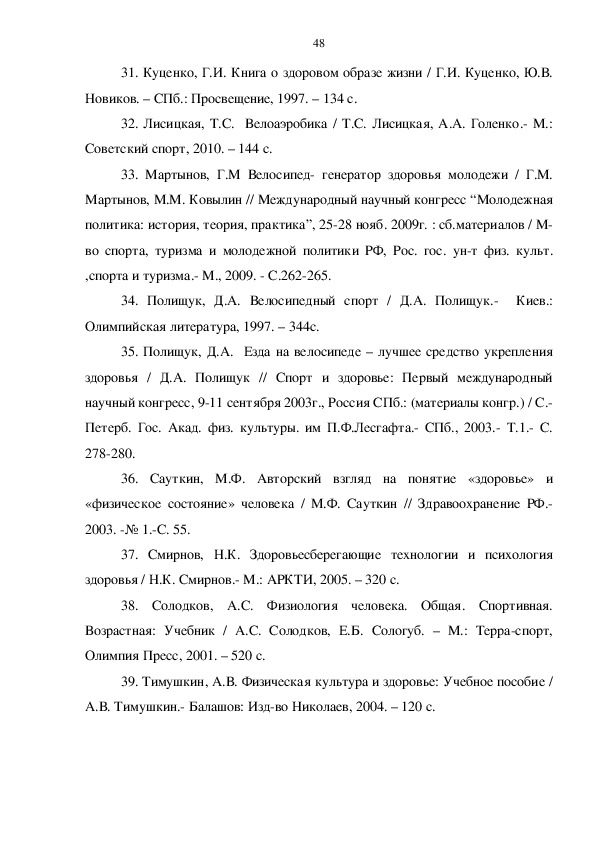 48

31. Куценко, Г.И. Книга о здоровом образе жизни / Г.И. Куценко, Ю.В. Новиков. – СПб.: Просвещение, 1997. – 134 с.

32. Лисицкая, Т.С. Велоаэробика / Т.С. Лисицкая, А.А. Голенко.- М.: Советский спорт, 2010. – 144 с.

33. Мартынов, Г.М Велосипед- генератор здоровья молодежи / Г.М. Мартынов, М.М. Ковылин // Международный научный конгресс “Молодежная политика: история, теория, практика”, 25-28 нояб. 2009г. : сб.материалов / М-во спорта, туризма и молодежной политики РФ, Рос. гос. ун-т физ. культ. ,спорта и туризма.- М., 2009. - С.262-265.

34. Полищук, Д.А. Велосипедный спорт / Д.А. Полищук.- Киев.: Олимпийская литература, 1997. – 344с.

35. Полищук, Д.А. Езда на велосипеде – лучшее средство укрепления здоровья / Д.А. Полищук // Спорт и здоровье: Первый международный научный конгресс, 9-11 сентября 2003г., Россия СПб.: (материалы конгр.) / С.-Петерб. Гос. Акад. физ. культуры. им П.Ф.Лесгафта.- СПб., 2003.- Т.1.- С. 278-280.

36. Сауткин, М.Ф. Авторский взгляд на понятие «здоровье» и «физическое состояние» человека / М.Ф. Сауткин // Здравоохранение РФ.- 2003. -№ 1.-С. 55.

37. Смирнов, Н.К. Здоровьесберегающие технологии и психология здоровья / Н.К. Смирнов.- М.: АРКТИ, 2005. – 320 с.

38. Солодков, А.С. Физиология человека. Общая. Спортивная. Возрастная: Учебник / А.С. Солодков, Е.Б. Сологуб. – М.: Терра-спорт, Олимпия Пресс, 2001. – 520 с.

39. Тимушкин, А.В. Физическая культура и здоровье: Учебное пособие / А.В. Тимушкин.- Балашов: Изд-во Николаев, 2004. – 120 с.